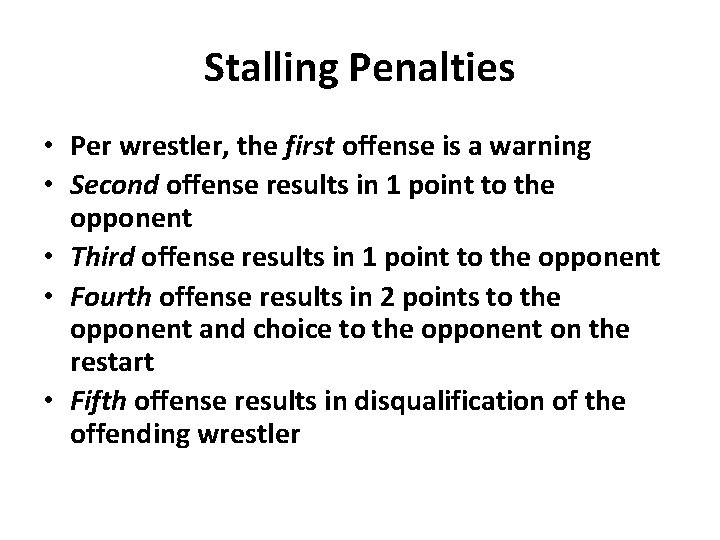 Stalling Penalties

• Per wrestler, the first offense is a warning
• Second offense results in 1 point to the opponent
• Third offense results in 1 point to the opponent
• Fourth offense results in 2 points to the opponent and choice to the opponent on the restart
• Fifth offense results in disqualification of the offending wrestler